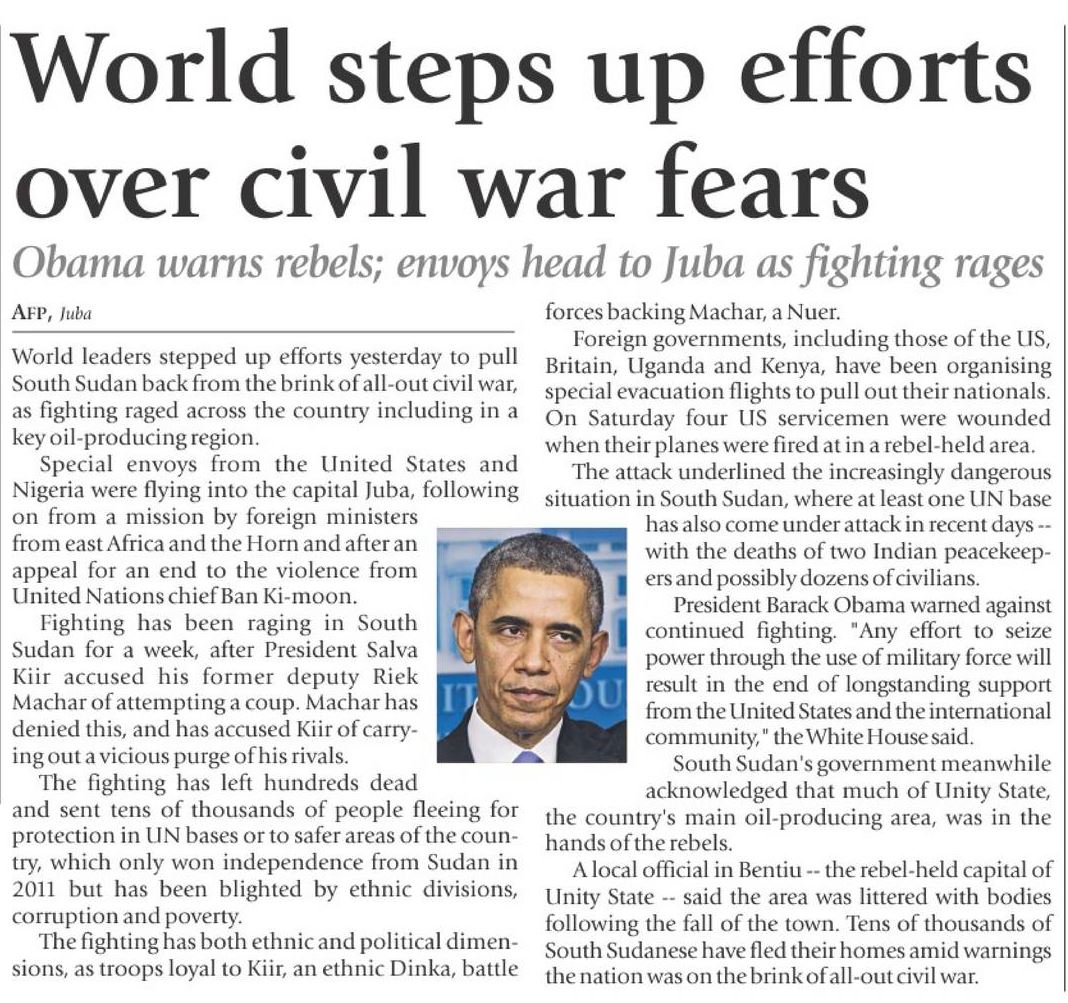 World steps up efforts over civil war fears

Obama warns rebels; envoys head to Juba as fighting rages

AFP, Juba

World leaders stepped up efforts yesterday to pull South Sudan back from the brink of all-out civil war, as fighting raged across the country including in a key oil-producing region.

Special envoys from the United States and Nigeria were flying into the capital Juba, following on from a mission by foreign ministers from east Africa and the Horn and after an appeal for an end to the violence from United Nations chief Ban Ki-moon.

Fighting has been raging in South Sudan for a week, after President Salva Kiir accused his former deputy Riek Machar of attempting a coup. Machar has denied this, and has accused Kiir of carrying out a vicious purge of his rivals.

The fighting has left hundreds dead and sent tens of thousands of people fleeing for protection in UN bases or to safer areas of the country, which only won independence from Sudan in 2011 but has been blighted by ethnic divisions, corruption and poverty.

The fighting has both ethnic and political dimensions, as troops loyal to Kiir, an ethnic Dinka, battle forces backing Machar, a Nuer.

Foreign governments, including those of the US, Britain, Uganda and Kenya, have been organising special evacuation flights to pull out their nationals. On Saturday four US servicemen were wounded when their planes were fired at in a rebel-held area.

The attack underlined the increasingly dangerous situation in South Sudan, where at least one UN base has also come under attack in recent days -- with the deaths of two Indian peacekeepers and possibly dozens of civilians.

President Barack Obama warned against continued fighting. "Any effort to seize power through the use of military force will result in the end of longstanding support from the United States and the international community," the White House said.

South Sudan's government meanwhile acknowledged that much of Unity State, the country's main oil-producing area, was in the hands of the rebels.

A local official in Bentiu -- the rebel-held capital of Unity State -- said the area was littered with bodies following the fall of the town. Tens of thousands of South Sudanese have fled their homes amid warnings the nation was on the brink of all-out civil war.